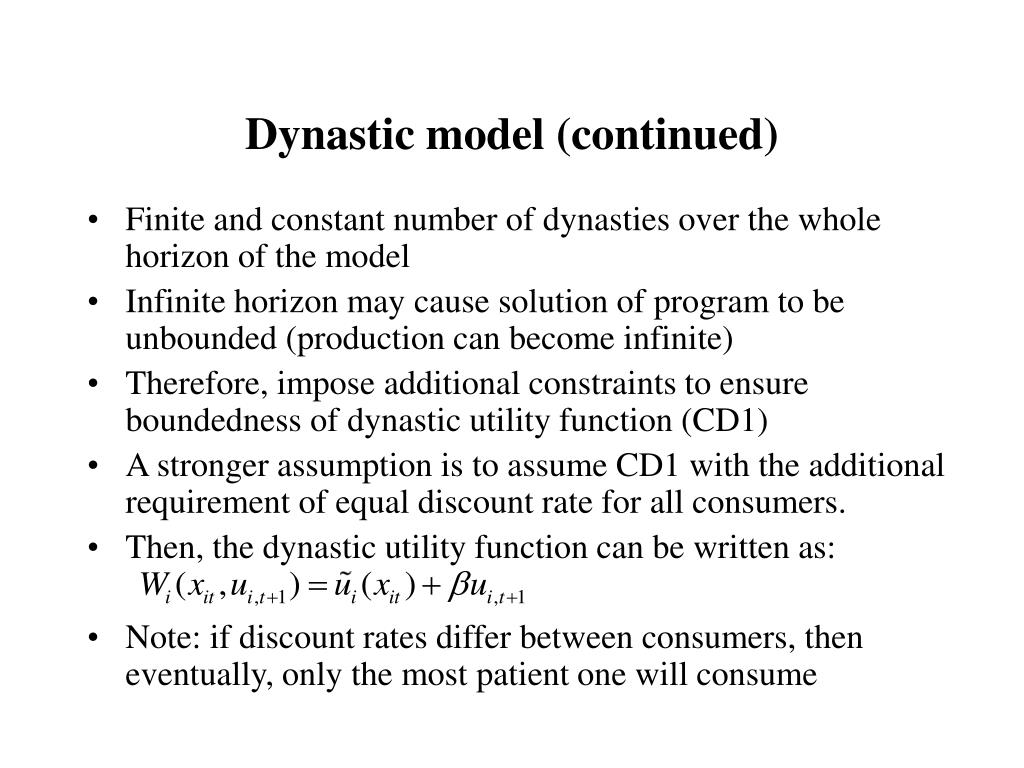 Dynastic model (continued)

• Finite and constant number of dynasties over the whole horizon of the model
• Infinite horizon may cause solution of program to be unbounded (production can become infinite)
• Therefore, impose additional constraints to ensure boundedness of dynastic utility function (CD1)
• A stronger assumption is to assume CD1 with the additional requirement of equal discount rate for all consumers.
• Then, the dynastic utility function can be written as:
$W_i(x_{it}, u_{i,t+1}) = \tilde{u}_i(x_{it}) + \beta u_{i,t+1}$
• Note: if discount rates differ between consumers, then eventually, only the most patient one will consume